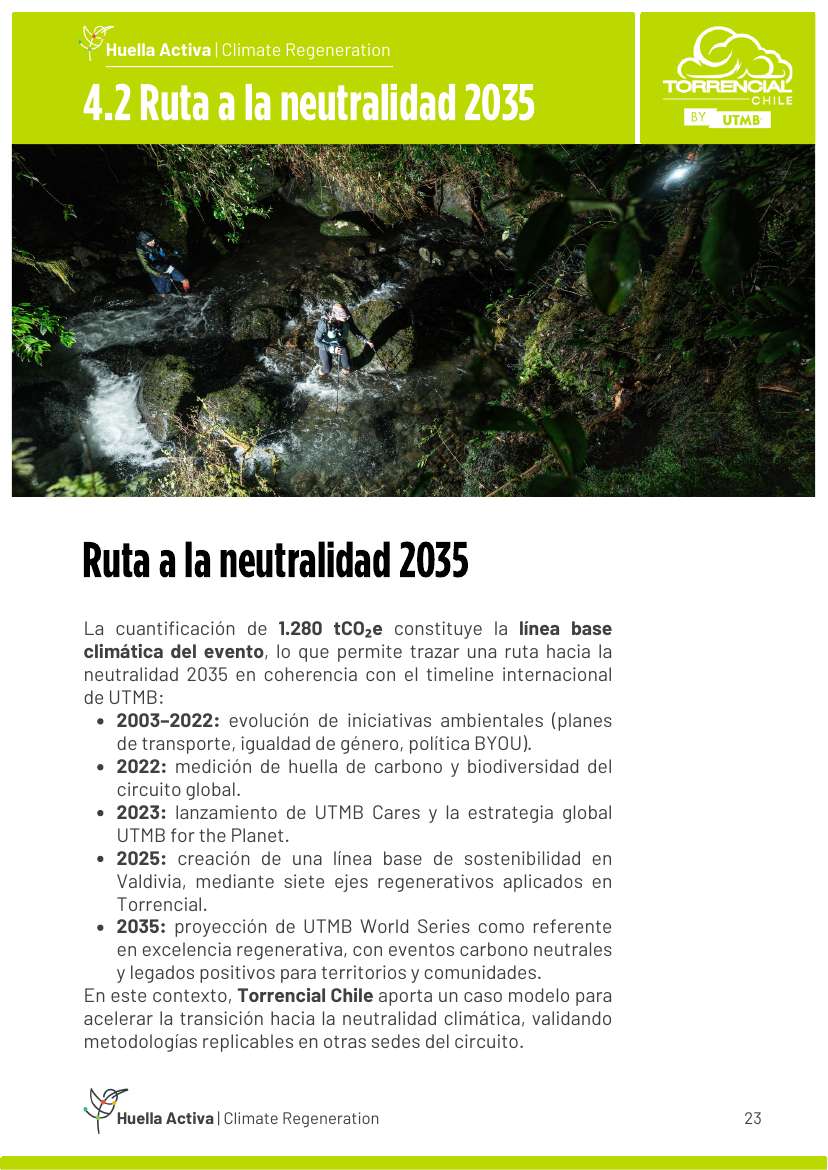 Huella Activa | Climate Regeneration

4.2 Ruta a la neutralidad 2035

TORRENCIAL CHILE
BY UTMB

Ruta a la neutralidad 2035

La cuantificación de 1.280 $tCO_2e$ constituye la línea base climática del evento, lo que permite trazar una ruta hacia la neutralidad 2035 en coherencia con el timeline internacional de UTMB:

• 2003–2022: evolución de iniciativas ambientales (planes de transporte, igualdad de género, política BYOU).
• 2022: medición de huella de carbono y biodiversidad del circuito global.
• 2023: lanzamiento de UTMB Cares y la estrategia global UTMB for the Planet.
• 2025: creación de una línea base de sostenibilidad en Valdivia, mediante siete ejes regenerativos aplicados en Torrencial.
• 2035: proyección de UTMB World Series como referente en excelencia regenerativa, con eventos carbono neutrales y legados positivos para territorios y comunidades.

En este contexto, Torrencial Chile aporta un caso modelo para acelerar la transición hacia la neutralidad climática, validando metodologías replicables en otras sedes del circuito.

Huella Activa | Climate Regeneration

23